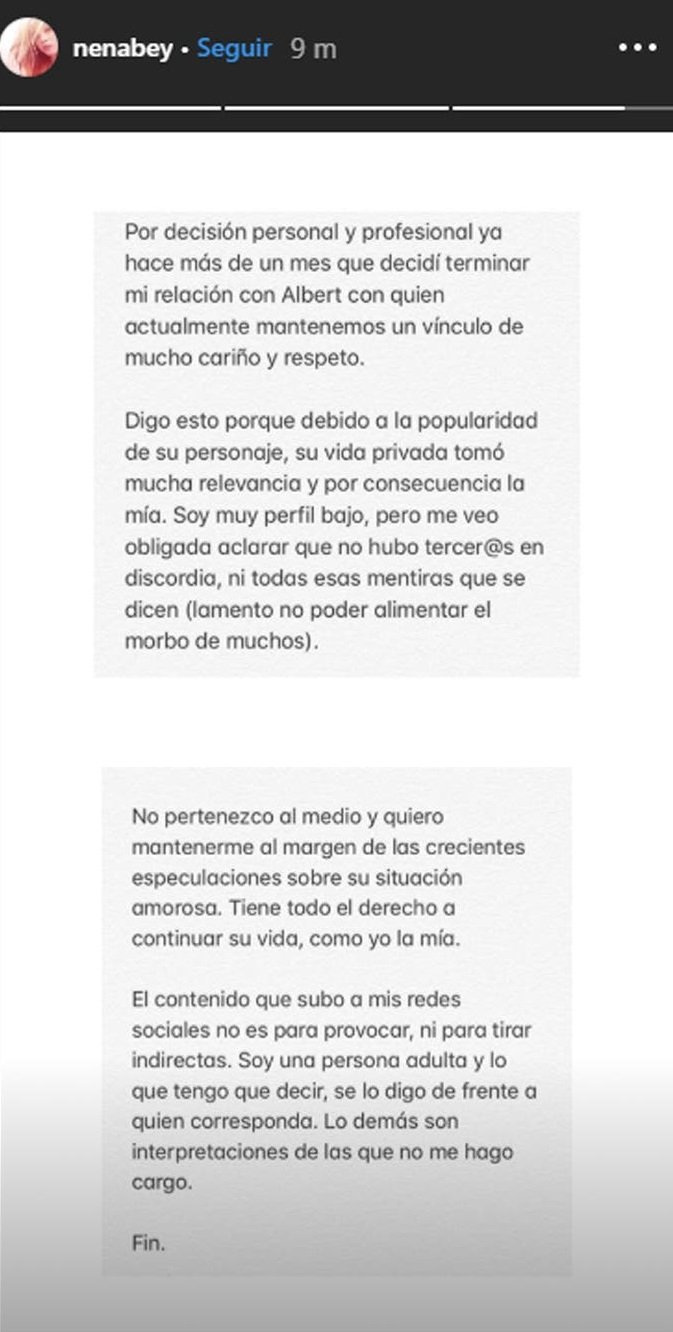 nenabey • Seguir 9 m

Por decisión personal y profesional ya hace más de un mes que decidí terminar mi relación con Albert con quien actualmente mantenemos un vínculo de mucho cariño y respeto.

Digo esto porque debido a la popularidad de su personaje, su vida privada tomó mucha relevancia y por consecuencia la mía. Soy muy perfil bajo, pero me veo obligada aclarar que no hubo tercer@s en discordia, ni todas esas mentiras que se dicen (lamento no poder alimentar el morbo de muchos).

No pertenezco al medio y quiero mantenerme al margen de las crecientes especulaciones sobre su situación amorosa. Tiene todo el derecho a continuar su vida, como yo la mía.

El contenido que subo a mis redes sociales no es para provocar, ni para tirar indirectas. Soy una persona adulta y lo que tengo que decir, se lo digo de frente a quien corresponda. Lo demás son interpretaciones de las que no me hago cargo.

Fin.